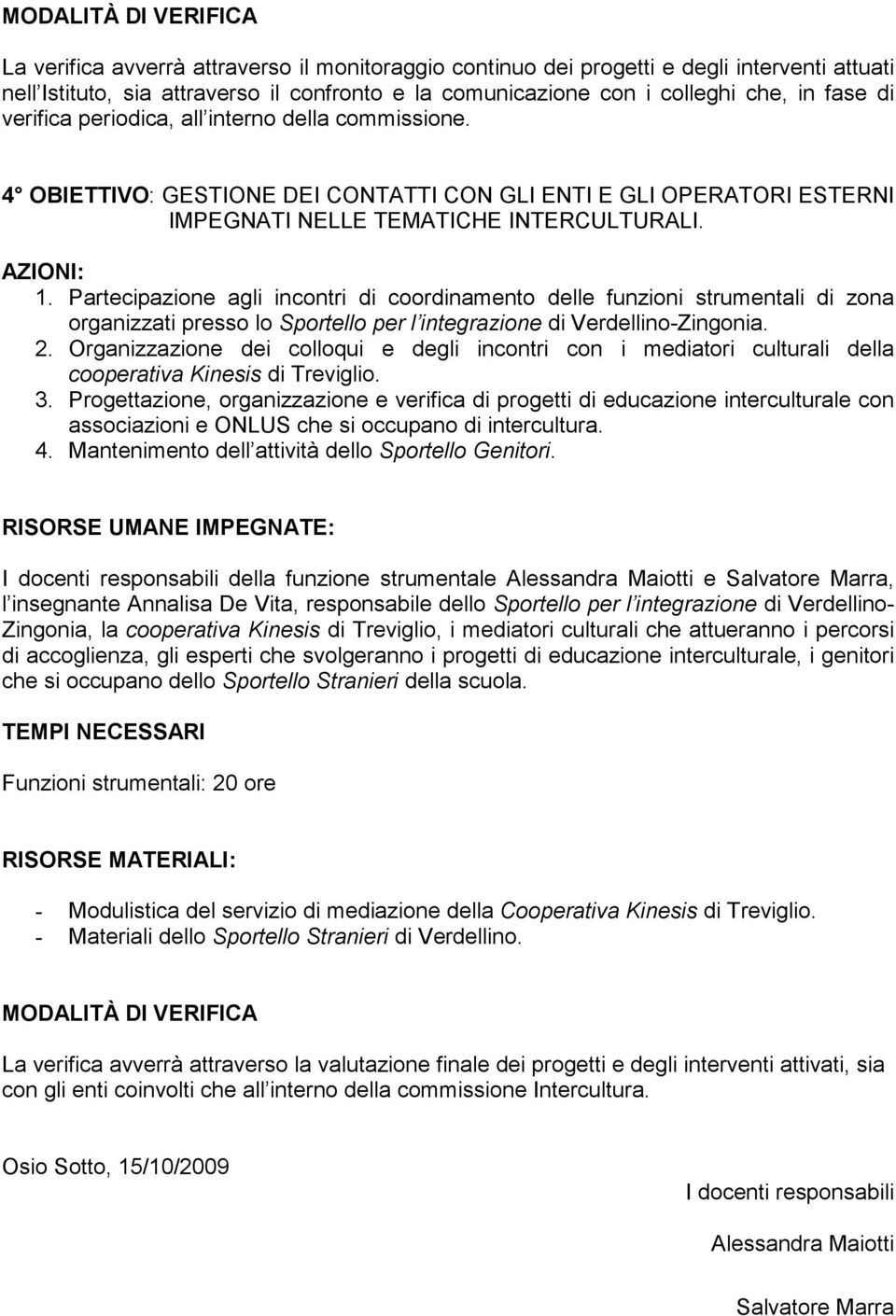 MODALITÀ DI VERIFICA

La verifica avverrà attraverso il monitoraggio continuo dei progetti e degli interventi attuati nell Istituto, sia attraverso il confronto e la comunicazione con i colleghi che, in fase di verifica periodica, all interno della commissione.

4° OBIETTIVO: GESTIONE DEI CONTATTI CON GLI ENTI E GLI OPERATORI ESTERNI IMPEGNATI NELLE TEMATICHE INTERCULTURALI.

AZIONI:
1. Partecipazione agli incontri di coordinamento delle funzioni strumentali di zona organizzati presso lo Sportello per l integrazione di Verdellino-Zingonia.
2. Organizzazione dei colloqui e degli incontri con i mediatori culturali della cooperativa Kinesis di Treviglio.
3. Progettazione, organizzazione e verifica di progetti di educazione interculturale con associazioni e ONLUS che si occupano di intercultura.
4. Mantenimento dell attività dello Sportello Genitori.

RISORSE UMANE IMPEGNATE:

I docenti responsabili della funzione strumentale Alessandra Maiotti e Salvatore Marra, l insegnante Annalisa De Vita, responsabile dello Sportello per l integrazione di Verdellino-Zingonia, la cooperativa Kinesis di Treviglio, i mediatori culturali che attueranno i percorsi di accoglienza, gli esperti che svolgeranno i progetti di educazione interculturale, i genitori che si occupano dello Sportello Stranieri della scuola.

TEMPI NECESSARI

Funzioni strumentali: 20 ore

RISORSE MATERIALI:

- Modulistica del servizio di mediazione della Cooperativa Kinesis di Treviglio.
- Materiali dello Sportello Stranieri di Verdellino.

MODALITÀ DI VERIFICA

La verifica avverrà attraverso la valutazione finale dei progetti e degli interventi attivati, sia con gli enti coinvolti che all interno della commissione Intercultura.

Osio Sotto, 15/10/2009

I docenti responsabili

Alessandra Maiotti

Salvatore Marra